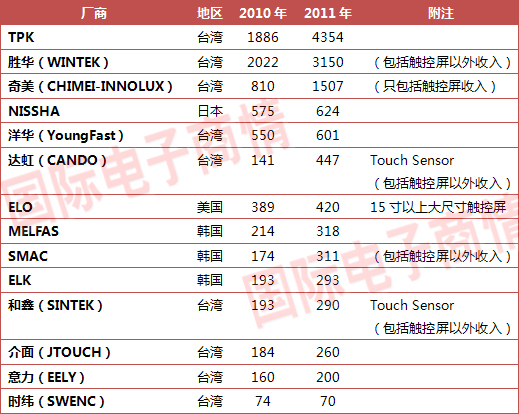 | 厂商 | 地区 | 2010年 | 2011年 | 附注 |
|---|---|---|---|---|
| TPK | 台湾 | 1886 | 4354 | |
| 胜华（WINTEK） | 台湾 | 2022 | 3150 | （包括触控屏以外收入） |
| 奇美（CHIMEI-INNOLUX） | 台湾 | 810 | 1507 | （只包括触控屏收入） |
| NISSHA | 日本 | 575 | 624 | |
| 洋华（YoungFast） | 台湾 | 550 | 601 | |
| 达虹（CANDO） | 台湾 | 141 | 447 | Touch Sensor（包括触控屏以外收入） |
| ELO | 美国 | 389 | 420 | 15寸以上大尺寸触控屏 |
| MELFAS | 韩国 | 214 | 318 | |
| SMAC | 韩国 | 174 | 311 | （包括触控屏以外收入） |
| ELK | 韩国 | 193 | 293 | |
| 和鑫（SINTEK） | 台湾 | 193 | 290 | Touch Sensor（包括触控屏以外收入） |
| 介面（JTOUCH） | 台湾 | 184 | 260 | |
| 意力（EELY） | 台湾 | 160 | 200 | |
| 时纬（SWENC） | 台湾 | 74 | 70 | |

国际电子商情